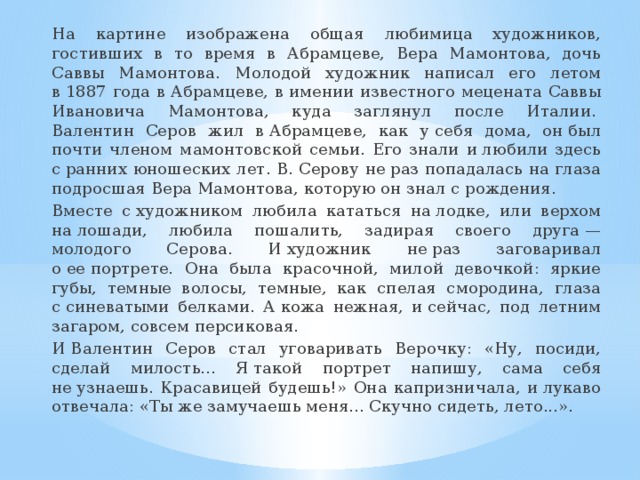 На картине изображена общая любимица художников, гостивших в то время в Абрамцеве, Вера Мамонтова, дочь Саввы Мамонтова. Молодой художник написал его летом в 1887 года в Абрамцеве, в имении известного мецената Саввы Ивановича Мамонтова, куда заглянул после Италии. Валентин Серов жил в Абрамцеве, как у себя дома, он был почти членом мамонтовской семьи. Его знали и любили здесь с ранних юношеских лет. В. Серову не раз попадалась на глаза подросшая Вера Мамонтова, которую он знал с рождения.

Вместе с художником любила кататься на лодке, или верхом на лошади, любила пошалить, задирая своего друга — молодого Серова. И художник не раз заговаривал о ее портрете. Она была красочной, милой девочкой: яркие губы, темные волосы, темные, как спелая смородина, глаза с синеватыми белками. А кожа нежная, и сейчас, под летним загаром, совсем персиковая.

И Валентин Серов стал уговаривать Верочку: «Ну, посиди, сделай милость... Я такой портрет напишу, сама себя не узнаешь. Красавицей будешь!» Она капризничала, и лукаво отвечала: «Ты же замучаешь меня... Скучно сидеть, лето...».